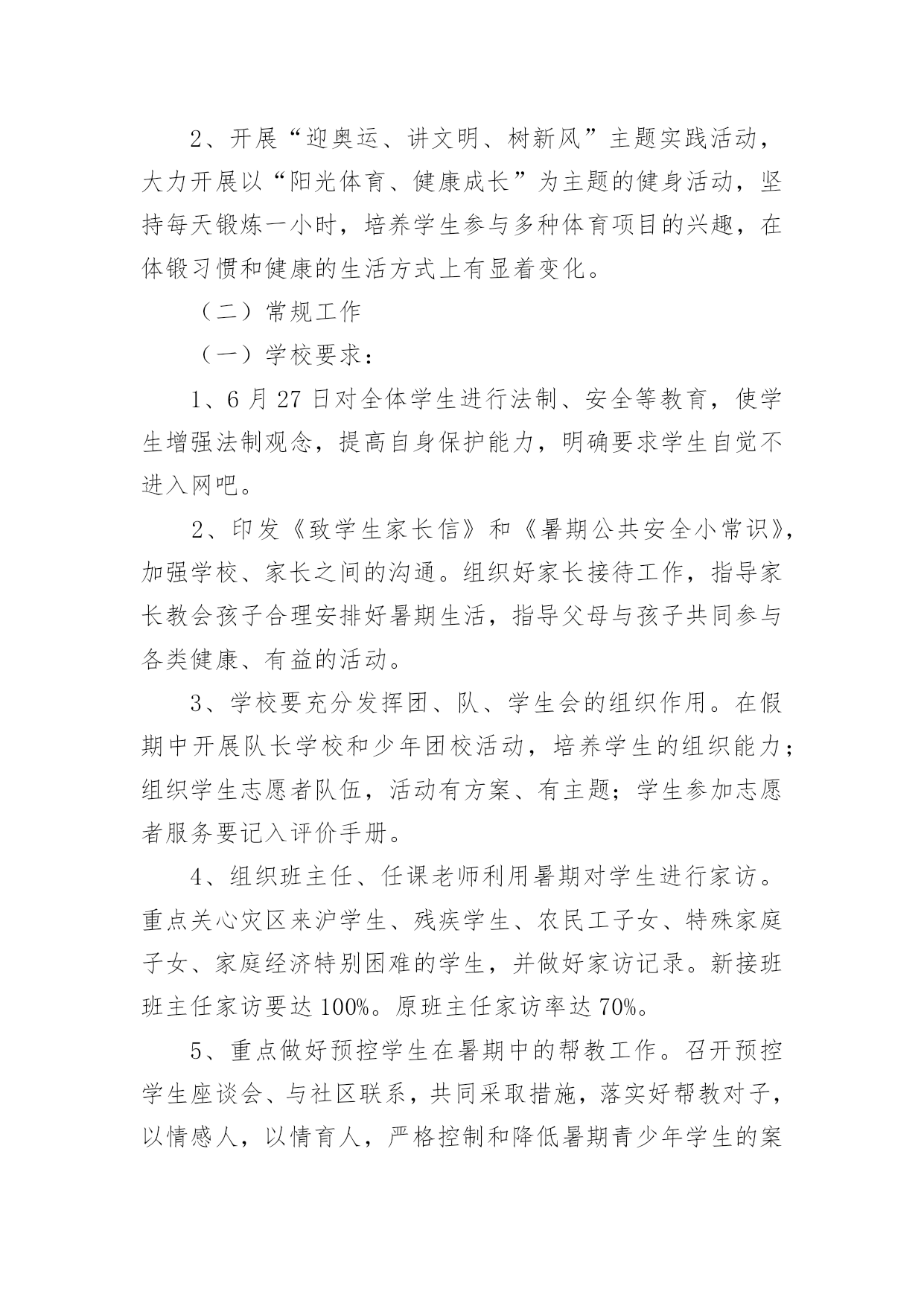 2、开展“迎奥运、讲文明、树新风”主题实践活动，大力开展以“阳光体育、健康成长”为主题的健身活动，坚持每天锻炼一小时，培养学生参与多种体育项目的兴趣，在体锻习惯和健康的生活方式上有显着变化。

（二）常规工作

（一）学校要求：

1、6月27日对全体学生进行法制、安全等教育，使学生增强法制观念，提高自身保护能力，明确要求学生自觉不进入网吧。

2、印发《致学生家长信》和《暑期公共安全小常识》，加强学校、家长之间的沟通。组织好家长接待工作，指导家长教会孩子合理安排好暑期生活，指导父母与孩子共同参与各类健康、有益的活动。

3、学校要充分发挥团、队、学生会的组织作用。在假期中开展队长学校和少年团校活动，培养学生的组织能力；组织学生志愿者队伍，活动有方案、有主题；学生参加志愿者服务要记入评价手册。

4、组织班主任、任课老师利用暑期对学生进行家访。重点关心灾区来沪学生、残疾学生、农民工子女、特殊家庭子女、家庭经济特别困难的学生，并做好家访记录。新接班班主任家访要达100%。原班主任家访率达70%。

5、重点做好预控学生在暑期中的帮教工作。召开预控学生座谈会、与社区联系，共同采取措施，落实好帮教对子，以情感人，以情育人，严格控制和降低暑期青少年学生的案